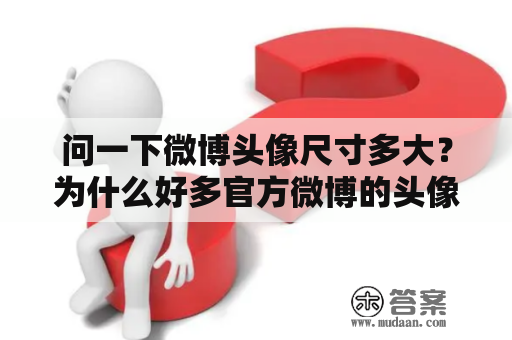 问一下微博头像尺寸多大？为什么好多官方微博的头像

木 答案
www.mudaan.com